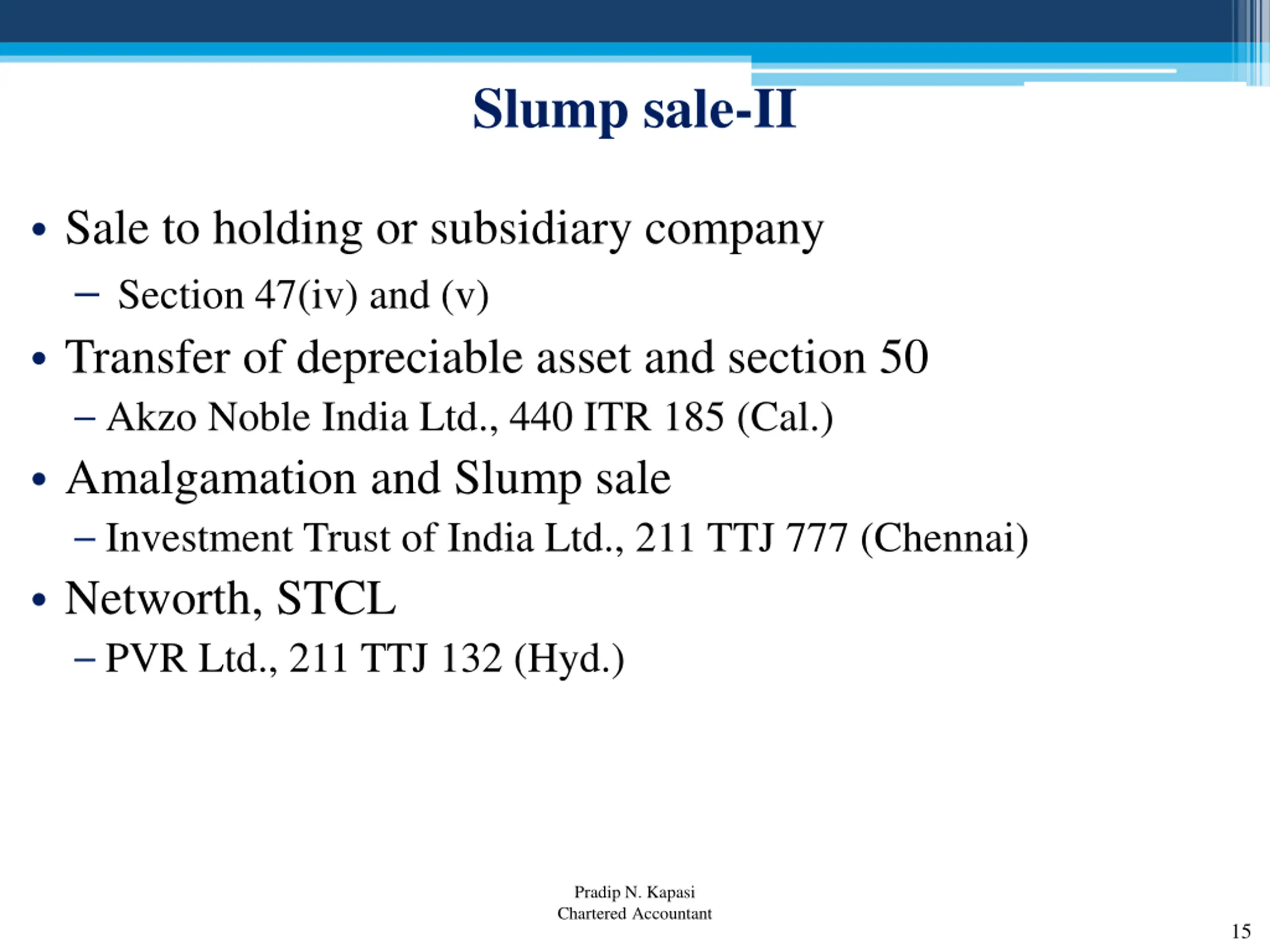 Slump sale-II

• Sale to holding or subsidiary company
– Section 47(iv) and (v)
• Transfer of depreciable asset and section 50
– Akzo Noble India Ltd., 440 ITR 185 (Cal.)
• Amalgamation and Slump sale
– Investment Trust of India Ltd., 211 TTJ 777 (Chennai)
• Networth, STCL
– PVR Ltd., 211 TTJ 132 (Hyd.)

Pradip N. Kapasi
Chartered Accountant

15